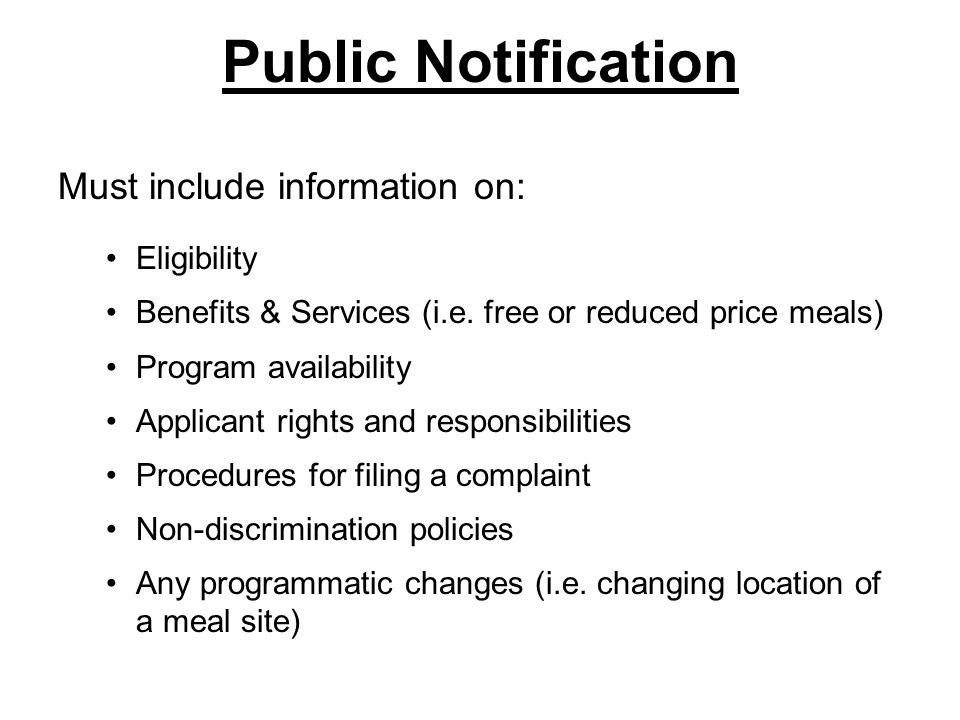 Public Notification

Must include information on:

• Eligibility
• Benefits & Services (i.e. free or reduced price meals)
• Program availability
• Applicant rights and responsibilities
• Procedures for filing a complaint
• Non-discrimination policies
• Any programmatic changes (i.e. changing location of a meal site)